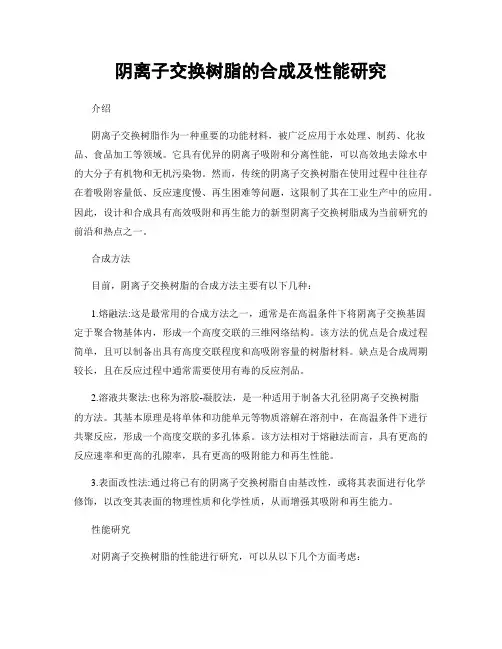 阴离子交换树脂的合成及性能研究

介绍

阴离子交换树脂作为一种重要的功能材料，被广泛应用于水处理、制药、化妆品、食品加工等领域。它具有优异的阴离子吸附和分离性能，可以高效地去除水中的大分子有机物和无机污染物。然而，传统的阴离子交换树脂在使用过程中往往存在着吸附容量低、反应速度慢、再生困难等问题，这限制了其在工业生产中的应用。因此，设计和合成具有高效吸附和再生能力的新型阴离子交换树脂成为当前研究的前沿和热点之一。

合成方法

目前，阴离子交换树脂的合成方法主要有以下几种：

1.熔融法:这是最常用的合成方法之一，通常是在高温条件下将阴离子交换基固定于聚合物基体内，形成一个高度交联的三维网络结构。该方法的优点是合成过程简单，且可以制备出具有高度交联程度和高吸附容量的树脂材料。缺点是合成周期较长，且在反应过程中通常需要使用有毒的反应剂品。

2.溶液共聚法:也称为溶胶-凝胶法，是一种适用于制备大孔径阴离子交换树脂的方法。其基本原理是将单体和功能单元等物质溶解在溶剂中，在高温条件下进行共聚反应，形成一个高度交联的多孔体系。该方法相对于熔融法而言，具有更高的反应速率和更高的孔隙率，具有更高的吸附能力和再生性能。

3.表面改性法:通过将已有的阴离子交换树脂自由基改性，或将其表面进行化学修饰，以改变其表面的物理性质和化学性质，从而增强其吸附和再生能力。

性能研究

对阴离子交换树脂的性能进行研究，可以从以下几个方面考虑：